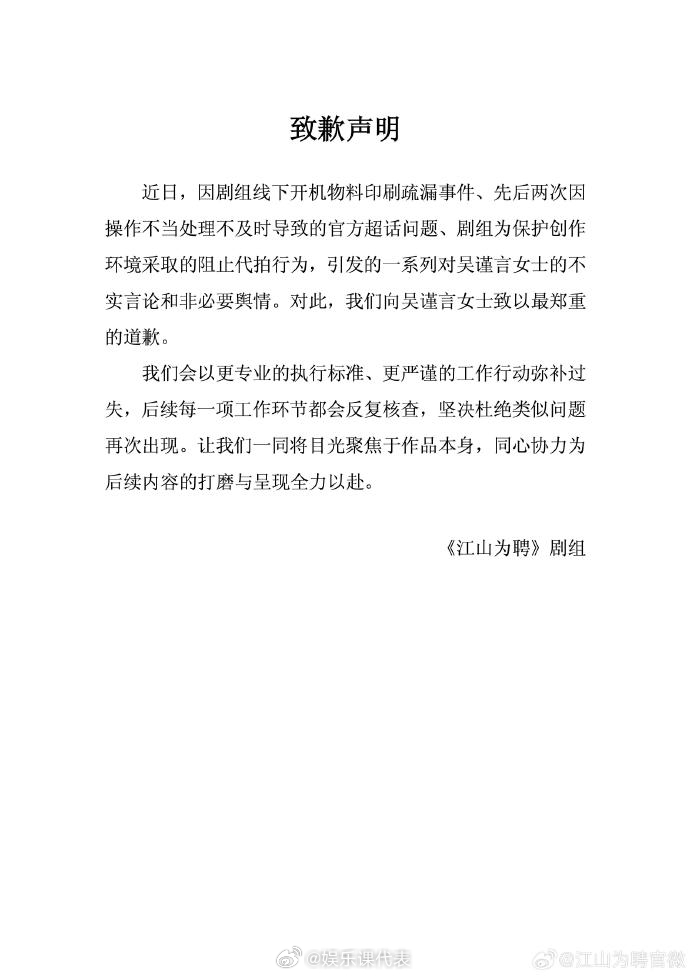 致歉声明

近日，因剧组线下开机物料印刷疏漏事件、先后两次因操作不当处理不及时导致的官方超话问题、剧组为保护创作环境采取的阻止代拍行为，引发的一系列对吴谨言女士的不实言论和非必要舆情。对此，我们向吴谨言女士致以最郑重的道歉。

我们会以更专业的执行标准、更严谨的工作行动弥补过失，后续每一项工作环节都会反复核查，坚决杜绝类似问题再次出现。让我们一同将目光聚焦于作品本身，同心协力为后续内容的打磨与呈现全力以赴。

《江山为聘》剧组

@娱乐课代表 @江山为聘官微